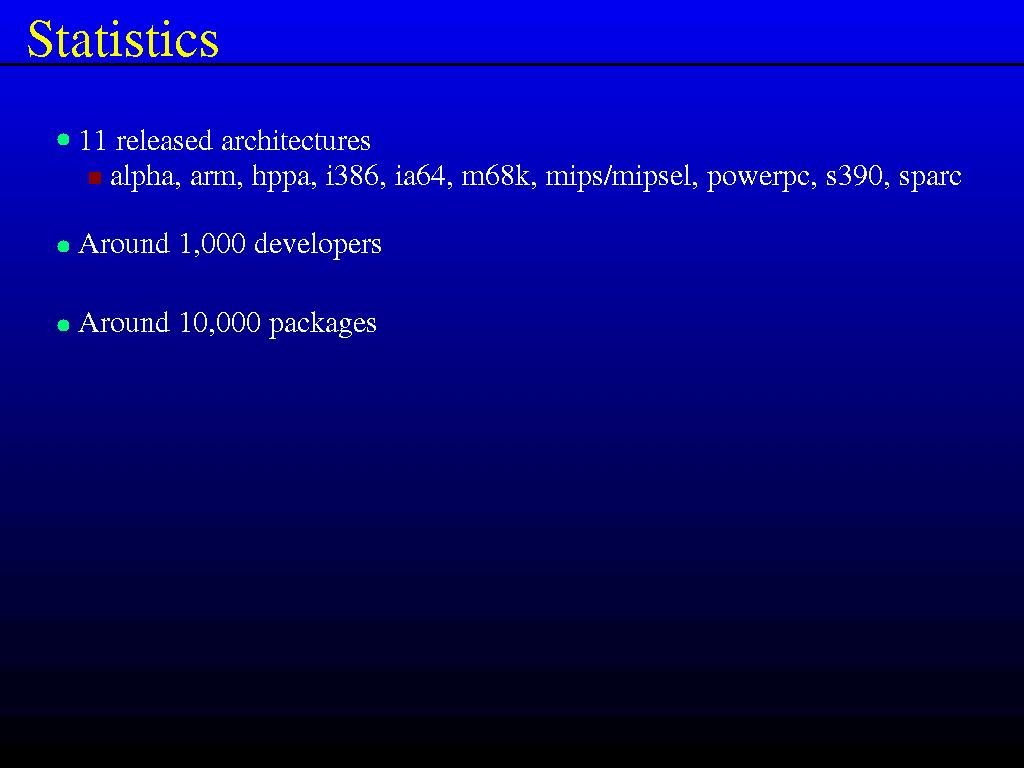 Statistics

11 released architectures

alpha, arm, hppa, i386, ia64, m68k, mips/mipsel, powerpc, s390, sparc

Around 1,000 developers

Around 10,000 packages